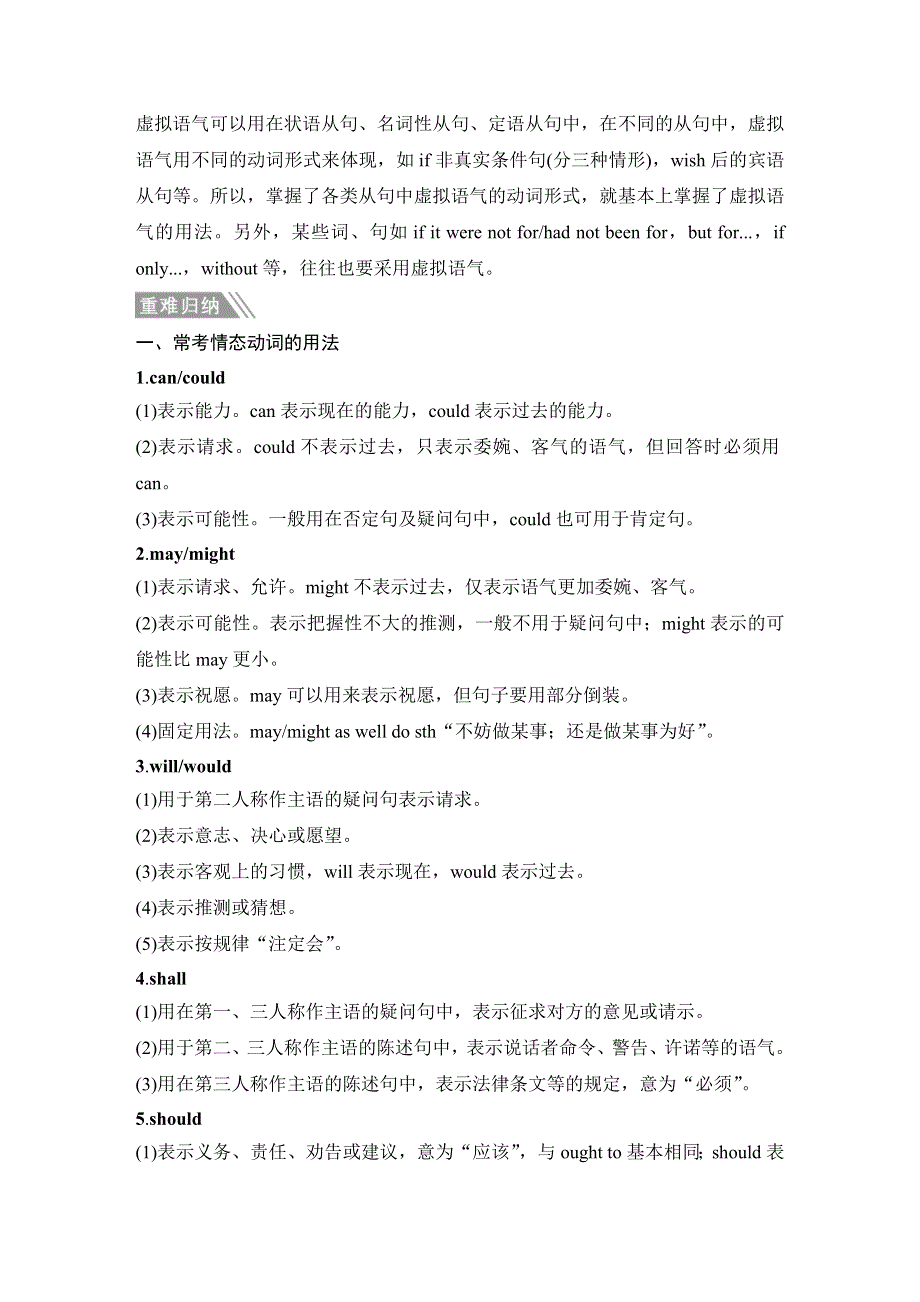 虚拟语气可以用在状语从句、名词性从句、定语从句中，在不同的从句中，虚拟语气用不同的动词形式来体现，如 if 非真实条件句(分三种情形)，wish 后的宾语从句等。所以，掌握了各类从句中虚拟语气的动词形式，就基本上掌握了虚拟语气的用法。另外，某些词、句如 if it were not for/had not been for，but for...，if only...，without 等，往往也要采用虚拟语气。

重难归纳

一、常考情态动词的用法

1.can/could

(1)表示能力。can 表示现在的能力，could 表示过去的能力。

(2)表示请求。could 不表示过去，只表示委婉、客气的语气，但回答时必须用 can。

(3)表示可能性。一般用在否定句及疑问句中，could 也可用于肯定句。

2.may/might

(1)表示请求、允许。might 不表示过去，仅表示语气更加委婉、客气。

(2)表示可能性。表示把握性不大的推测，一般不用于疑问句中；might 表示的可能性比 may 更小。

(3)表示祝愿。may 可以用来表示祝愿，但句子要用部分倒装。

(4)固定用法。may/might as well do sth“不妨做某事；还是做某事为好”。

3.will/would

(1)用于第二人称作主语的疑问句表示请求。

(2)表示意志、决心或愿望。

(3)表示客观上的习惯，will 表示现在，would 表示过去。

(4)表示推测或猜想。

(5)表示按规律“注定会”。

4.shall

(1)用在第一、三人称作主语的疑问句中，表示征求对方的意见或请示。

(2)用于第二、三人称作主语的陈述句中，表示说话者命令、警告、许诺等的语气。

(3)用在第三人称作主语的陈述句中，表示法律条文等的规定，意为“必须”。

5.should

(1)表示义务、责任、劝告或建议，意为“应该”，与 ought to 基本相同；should 表